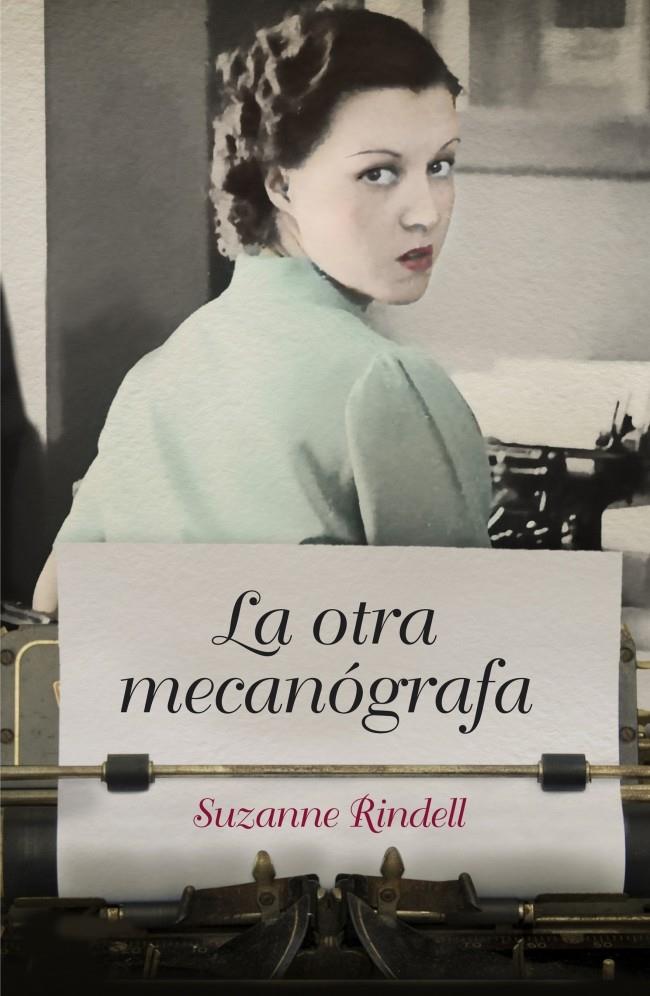 La otra mecanógrafa

Suzanne Rindell